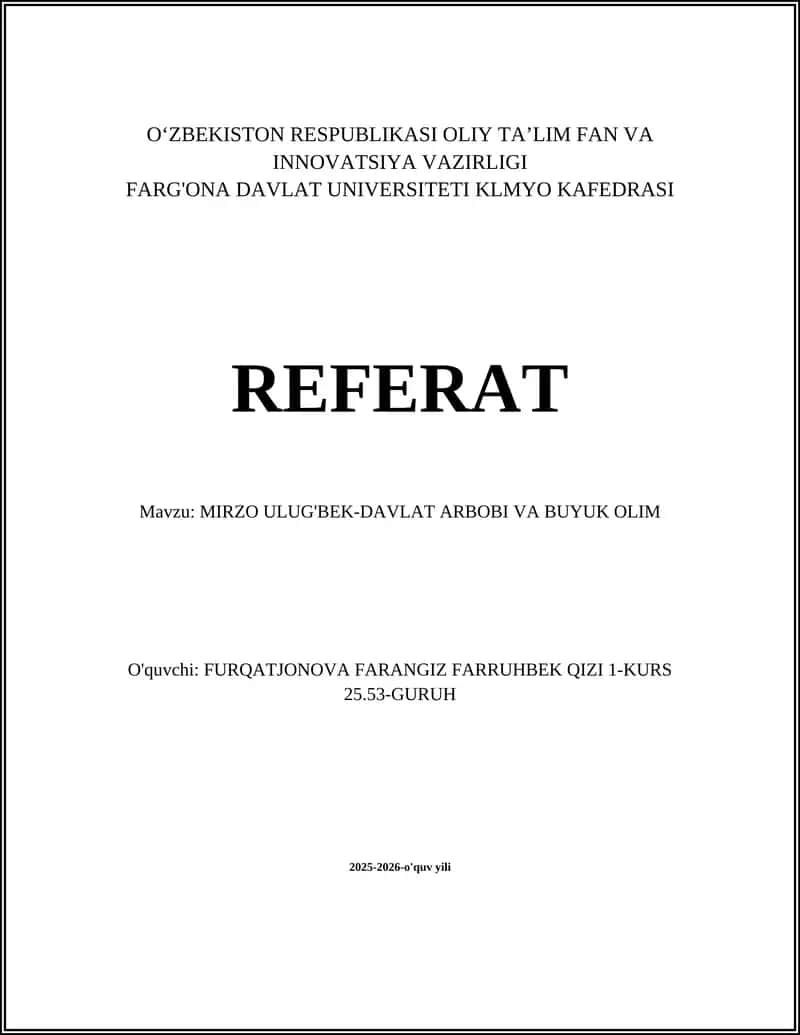 O‘ZBEKISTON RESPUBLIKASI OLIY TA’LIM FAN VA INNOVATSIYA VAZIRLIGI
FARG'ONA DAVLAT UNIVERSITETI KLMYO KAFEDRASI

REFERAT

Mavzu: MIRZO ULUG'BEK-DAVLAT ARBOBI VA BUYUK OLIM

O'quvchi: FURQATJONOVA FARANGIZ FARRUHBEK QIZI 1-KURS 25.53-GURUH

2025-2026-o'quv yili